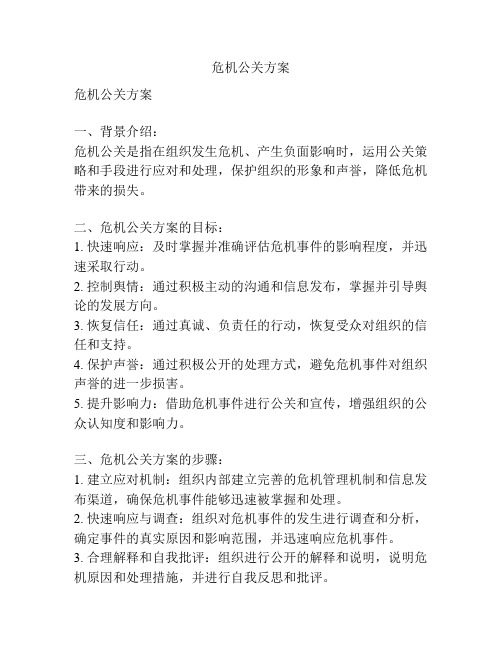 危机公关方案

危机公关方案

一、背景介绍：
危机公关是指在组织发生危机、产生负面影响时，运用公关策略和手段进行应对和处理，保护组织的形象和声誉，降低危机带来的损失。

二、危机公关方案的目标：
1. 快速响应：及时掌握并准确评估危机事件的影响程度，并迅速采取行动。
2. 控制舆情：通过积极主动的沟通和信息发布，掌握并引导舆论的发展方向。
3. 恢复信任：通过真诚、负责任的行动，恢复受众对组织的信任和支持。
4. 保护声誉：通过积极公开的处理方式，避免危机事件对组织声誉的进一步损害。
5. 提升影响力：借助危机事件进行公关和宣传，增强组织的公众认知度和影响力。

三、危机公关方案的步骤：
1. 建立应对机制：组织内部建立完善的危机管理机制和信息发布渠道，确保危机事件能够迅速被掌握和处理。
2. 快速响应与调查：组织对危机事件的发生进行调查和分析，确定事件的真实原因和影响范围，并迅速响应危机事件。
3. 合理解释和自我批评：组织进行公开的解释和说明，说明危机原因和处理措施，并进行自我反思和批评。